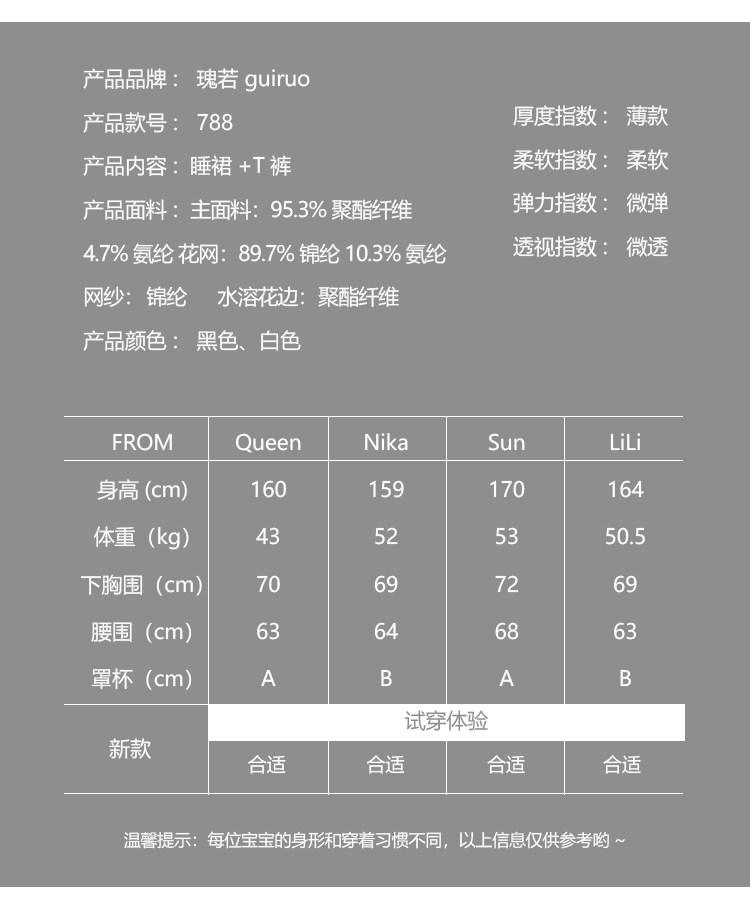 产品品牌： 瑰若 guiruo

产品款号： 788

产品内容：睡裙 +T 裤

产品面料：主面料：95.3% 聚酯纤维 4.7% 氨纶 花网：89.7% 锦纶 10.3% 氨纶

网纱：锦纶 水溶花边：聚酯纤维

产品颜色： 黑色、白色

厚度指数： 薄款

柔软指数： 柔软

弹力指数： 微弹

透视指数： 微透

| FROM | Queen | Nika | Sun | LiLi |
|---|---|---|---|---|
| 身高 (cm) | 160 | 159 | 170 | 164 |
| 体重（kg) | 43 | 52 | 53 | 50.5 |
| 下胸围（cm) | 70 | 69 | 72 | 69 |
| 腰围（cm) | 63 | 64 | 68 | 63 |
| 罩杯（cm) | A | B | A | B |
| 新款 | 试穿体验 | | | |
| | 合适 | 合适 | 合适 | 合适 |

温馨提示：每位宝宝的身形和穿着习惯不同，以上信息仅供参考哟 ~